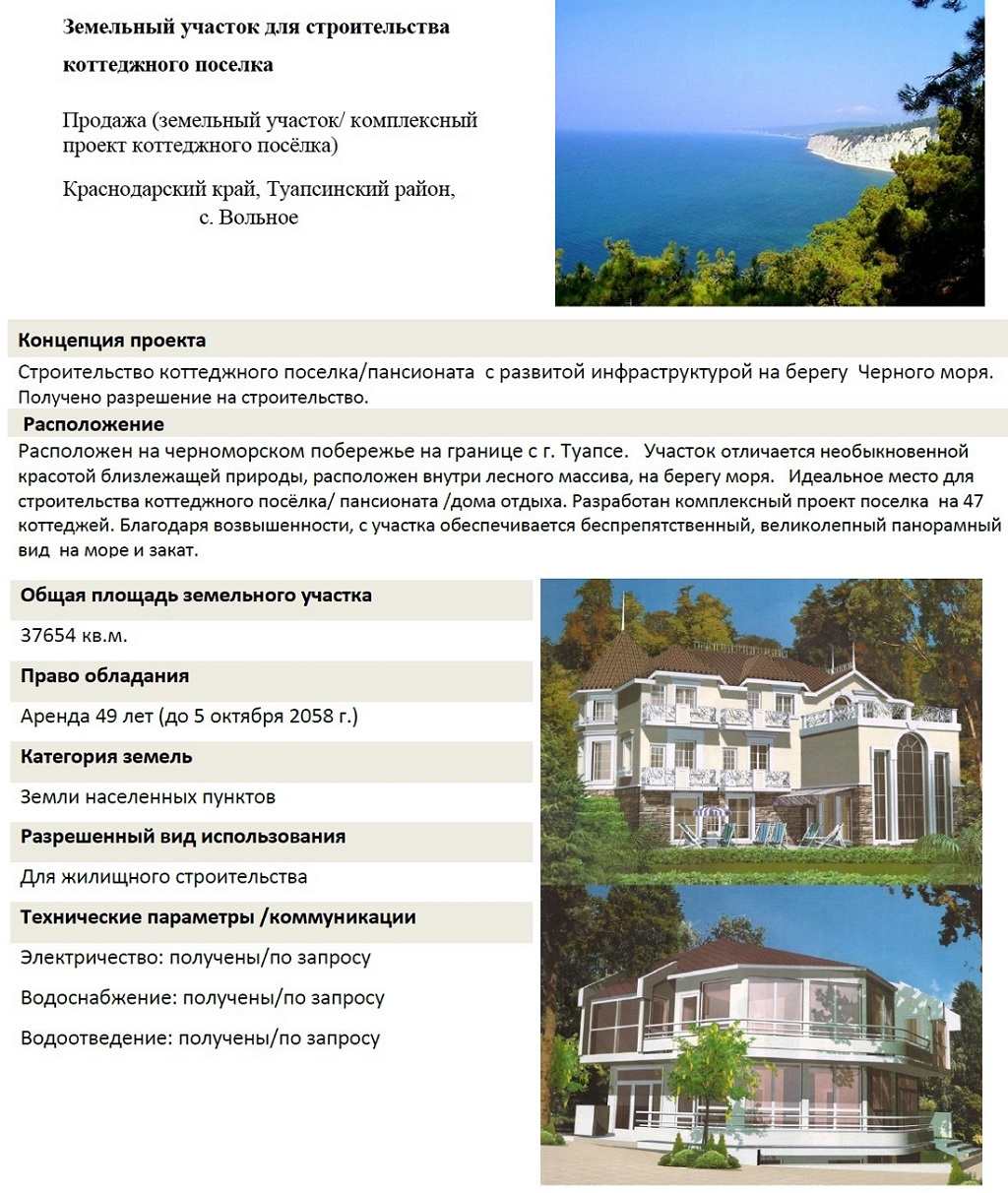 Земельный участок для строительства коттеджного поселка

Продажа (земельный участок/ комплексный проект коттеджного посёлка)

Краснодарский край, Туапсинский район, с. Вольное

Концепция проекта

Строительство коттеджного поселка/пансионата с развитой инфраструктурой на берегу Черного моря. Получено разрешение на строительство.

Расположение

Расположен на черноморском побережье на границе с г. Туапсе. Участок отличается необыкновенной красотой близлежащей природы, расположен внутри лесного массива, на берегу моря. Идеальное место для строительства коттеджного посёлка/ пансионата /дома отдыха. Разработан комплексный проект поселка на 47 коттеджей. Благодаря возвышенности, с участка обеспечивается беспрепятственный, великолепный панорамный вид на море и закат.

Общая площадь земельного участка

37654 кв.м.

Право обладания

Аренда 49 лет (до 5 октября 2058 г.)

Категория земель

Земли населенных пунктов

Разрешенный вид использования

Для жилищного строительства

Технические параметры /коммуникации

Электричество: получены/по запросу

Водоснабжение: получены/по запросу

Водоотведение: получены/по запросу